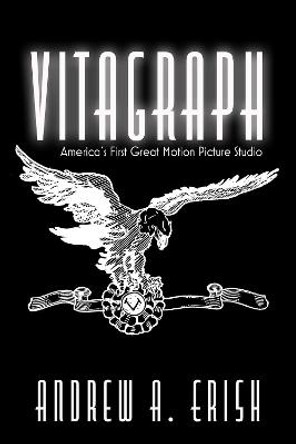 VITAGRAPH

America's First Great Motion Picture Studio

V

ANDREW A. ERISH